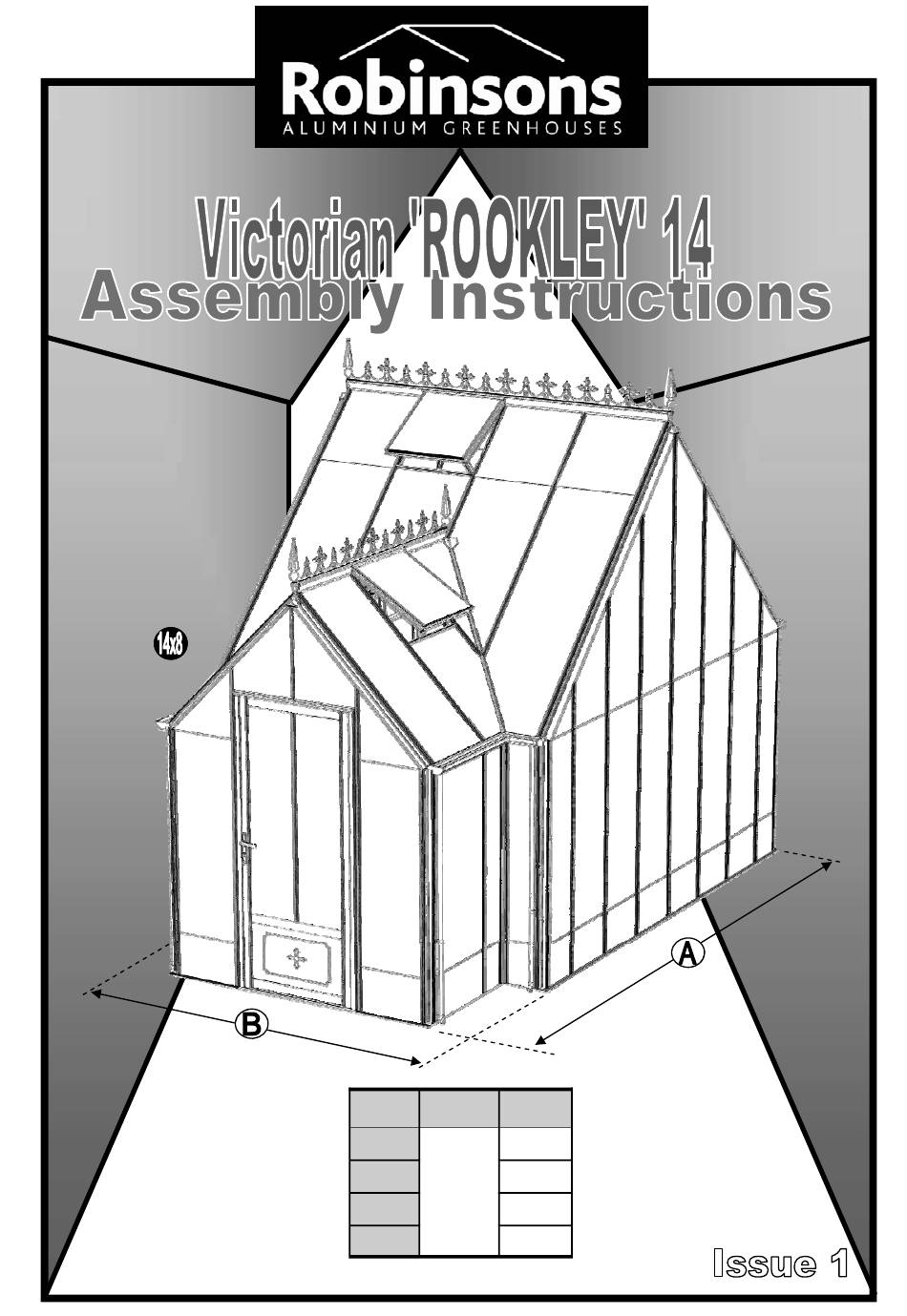 Robinsons
ALUMINIUM GREENHOUSES

Victorian 'ROOKLEY' 14
Assembly Instructions

14x8

A

B

Issue 1